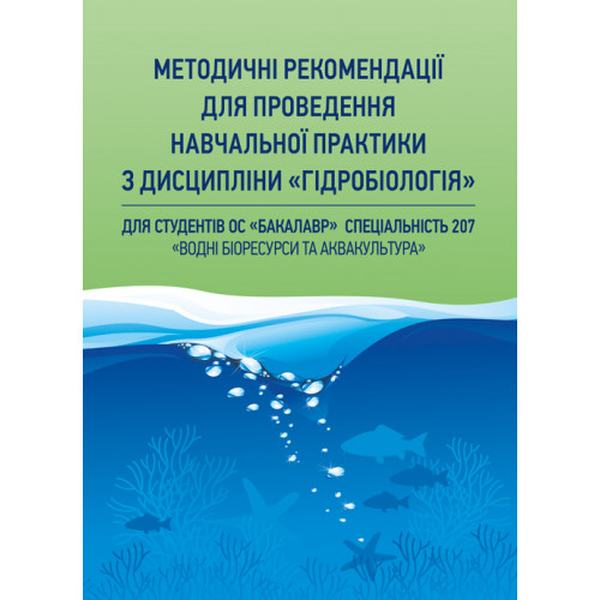 МЕТОДИЧНІ РЕКОМЕНДАЦІЇ
ДЛЯ ПРОВЕДЕННЯ
НАВЧАЛЬНОЇ ПРАКТИКИ
З ДИСЦИПЛІНИ «ГІДРОБІОЛОГІЯ»

ДЛЯ СТУДЕНТІВ ОС «БАКАЛАВР» СПЕЦІАЛЬНІСТЬ 207
«ВОДНІ БІОРЕСУРСИ ТА АКВАКУЛЬТУРА»